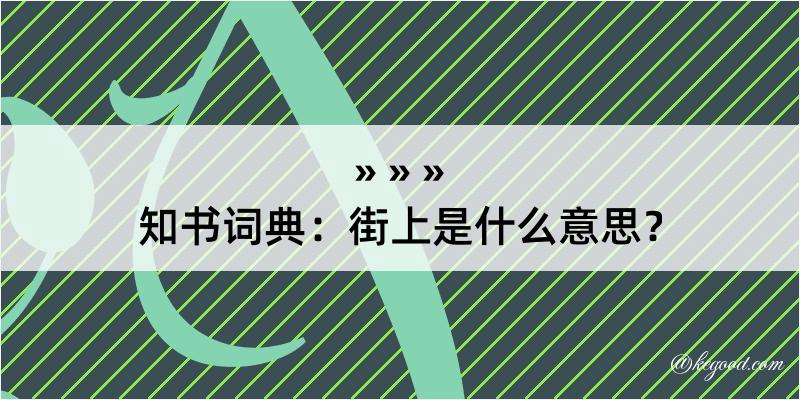 » » »
知书词典：街上是什么意思？

@kegood.com